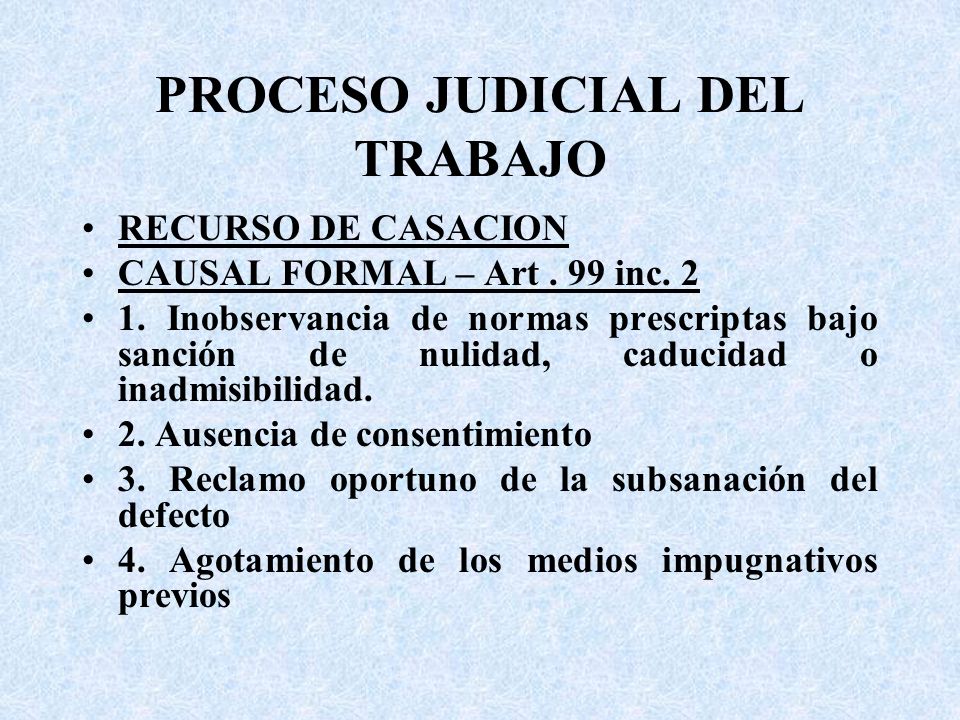 PROCESO JUDICIAL DEL TRABAJO

• RECURSO DE CASACION
• CAUSAL FORMAL – Art . 99 inc. 2
• 1. Inobservancia de normas prescriptas bajo sanción de nulidad, caducidad o inadmisibilidad.
• 2. Ausencia de consentimiento
• 3. Reclamo oportuno de la subsanación del defecto
• 4. Agotamiento de los medios impugnativos previos